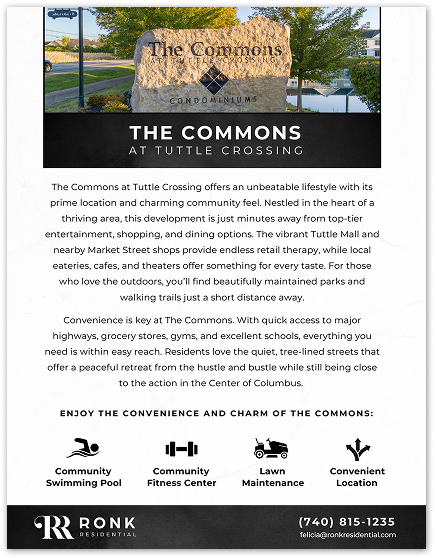 The Commons
AT TUTTLE CROSSING
CONDOMINIUMS

THE COMMONS
AT TUTTLE CROSSING

The Commons at Tuttle Crossing offers an unbeatable lifestyle with its prime location and charming community feel. Nestled in the heart of a thriving area, this development is just minutes away from top-tier entertainment, shopping, and dining options. The vibrant Tuttle Mall and nearby Market Street shops provide endless retail therapy, while local eateries, cafes, and theaters offer something for every taste. For those who love the outdoors, you'll find beautifully maintained parks and walking trails just a short distance away.

Convenience is key at The Commons. With quick access to major highways, grocery stores, gyms, and excellent schools, everything you need is within easy reach. Residents love the quiet, tree-lined streets that offer a peaceful retreat from the hustle and bustle while still being close to the action in the Center of Columbus.

ENJOY THE CONVENIENCE AND CHARM OF THE COMMONS:

Community Swimming Pool

Community Fitness Center

Lawn Maintenance

Convenient Location

RR RONK RESIDENTIAL

(740) 815-1235
felicia@ronkresidential.com